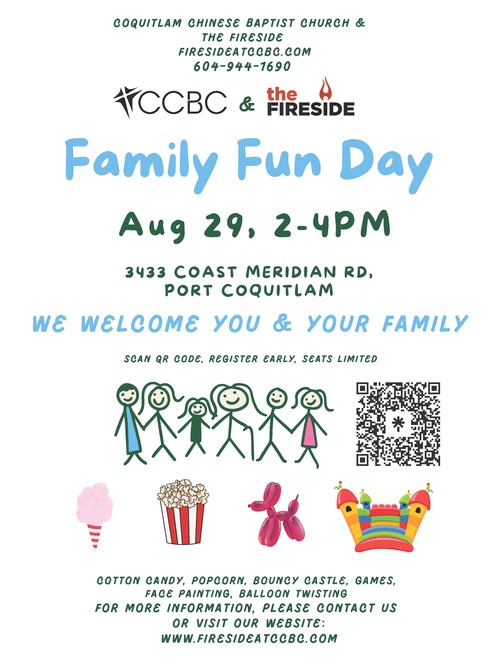 COQUITLAM CHINESE BAPTIST CHURCH &
THE FIRESIDE
FIRESIDEATCCBC.COM
604-944-1690

CCBC & the FIRESIDE

Family Fun Day

Aug 29, 2-4PM

3433 COAST MERIDIAN RD,
PORT COQUITLAM

WE WELCOME YOU & YOUR FAMILY

SCAN QR CODE, REGISTER EARLY, SEATS LIMITED

COTTON CANDY, POPCORN, BOUNCY CASTLE, GAMES,
FACE PAINTING, BALLOON TWISTING
FOR MORE INFORMATION, PLEASE CONTACT US
OR VISIT OUR WEBSITE:
WWW.FIRESIDEATCCBC.COM